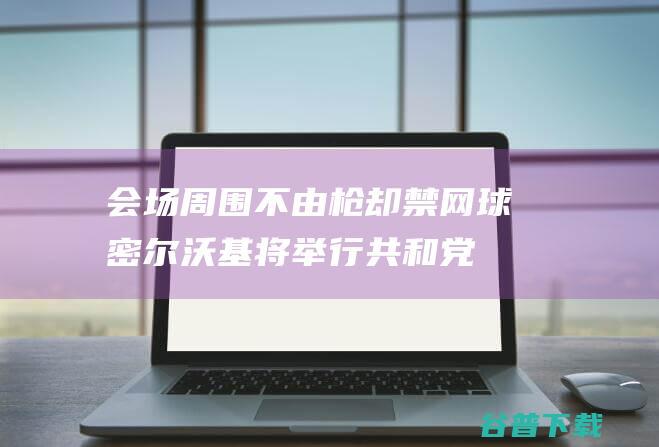 会场周围不由枪却禁网球 密尔沃基将举行共和党

谷普下载